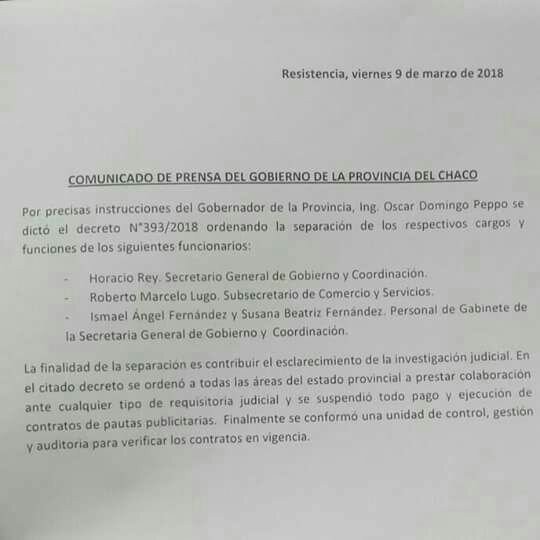 Resistencia, viernes 9 de marzo de 2018

COMUNICADO DE PRENSA DEL GOBIERNO DE LA PROVINCIA DEL CHACO

Por precisas instrucciones del Gobernador de la Provincia, Ing. Oscar Domingo Peppo se dictó el decreto N°393/2018 ordenando la separación de los respectivos cargos y funciones de los siguientes funcionarios:

- Horacio Rey. Secretario General de Gobierno y Coordinación.
- Roberto Marcelo Lugo. Subsecretario de Comercio y Servicios.
- Ismael Ángel Fernández y Susana Beatriz Fernández. Personal de Gabinete de la Secretaria General de Gobierno y Coordinación.

La finalidad de la separación es contribuir el esclarecimiento de la investigación judicial. En el citado decreto se ordenó a todas las áreas del estado provincial a prestar colaboración ante cualquier tipo de requisitoria judicial y se suspendió todo pago y ejecución de contratos de pautas publicitarias. Finalmente se conformó una unidad de control, gestión y auditoria para verificar los contratos en vigencia.